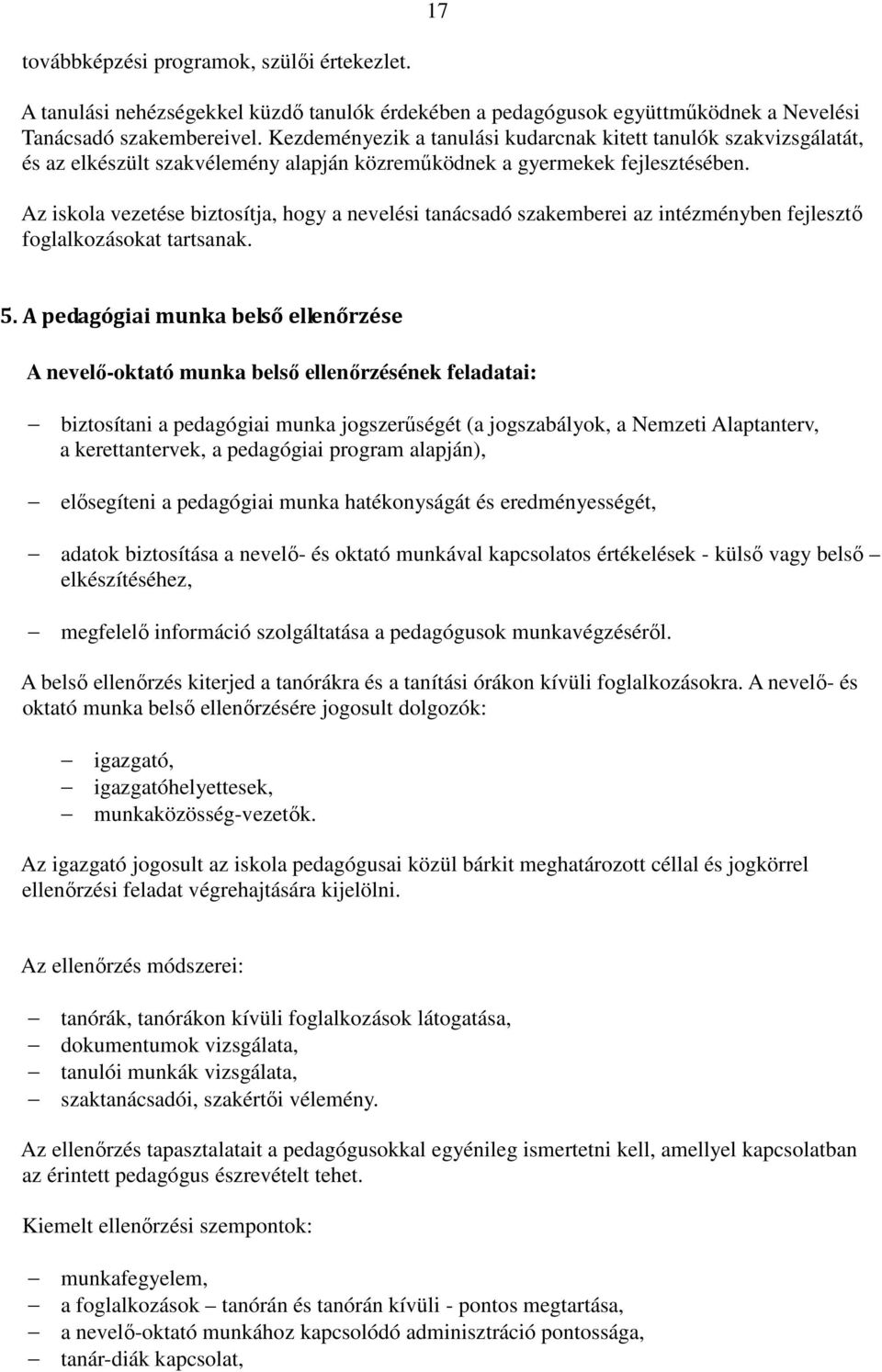 17

továbbképzési programok, szülői értekezlet.

A tanulási nehézségekkel küzdő tanulók érdekében a pedagógusok együttműködnek a Nevelési Tanácsadó szakembereivel. Kezdeményezik a tanulási kudarcnak kitett tanulók szakvizsgálatát, és az elkészült szakvélemény alapján közreműködnek a gyermekek fejlesztésében.

Az iskola vezetése biztosítja, hogy a nevelési tanácsadó szakemberei az intézményben fejlesztő foglalkozásokat tartsanak.

5. A pedagógiai munka belső ellenőrzése

A nevelő-oktató munka belső ellenőrzésének feladatai:

– biztosítani a pedagógiai munka jogszerűségét (a jogszabályok, a Nemzeti Alaptanterv, a kerettantervek, a pedagógiai program alapján),

– elősegíteni a pedagógiai munka hatékonyságát és eredményességét,

– adatok biztosítása a nevelő- és oktató munkával kapcsolatos értékelések - külső vagy belső – elkészítéséhez,

– megfelelő információ szolgáltatása a pedagógusok munkavégzéséről.

A belső ellenőrzés kiterjed a tanórákra és a tanítási órákon kívüli foglalkozásokra. A nevelő- és oktató munka belső ellenőrzésére jogosult dolgozók:

– igazgató,
– igazgatóhelyettesek,
– munkaközösség-vezetők.

Az igazgató jogosult az iskola pedagógusai közül bárkit meghatározott céllal és jogkörrel ellenőrzési feladat végrehajtására kijelölni.

Az ellenőrzés módszerei:

– tanórák, tanórákon kívüli foglalkozások látogatása,
– dokumentumok vizsgálata,
– tanulói munkák vizsgálata,
– szaktanácsadói, szakértői vélemény.

Az ellenőrzés tapasztalatait a pedagógusokkal egyénileg ismertetni kell, amellyel kapcsolatban az érintett pedagógus észrevételt tehet.

Kiemelt ellenőrzési szempontok:

– munkafegyelem,
– a foglalkozások – tanórán és tanórán kívüli - pontos megtartása,
– a nevelő-oktató munkához kapcsolódó adminisztráció pontossága,
– tanár-diák kapcsolat,